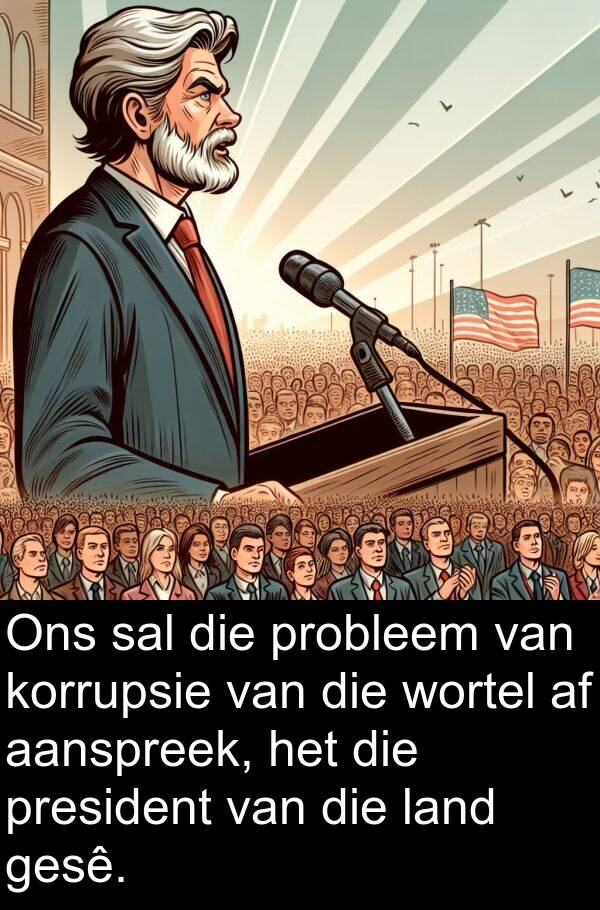 Ons sal die probleem van korrupsie van die wortel af aanspreek, het die president van die land gesê.